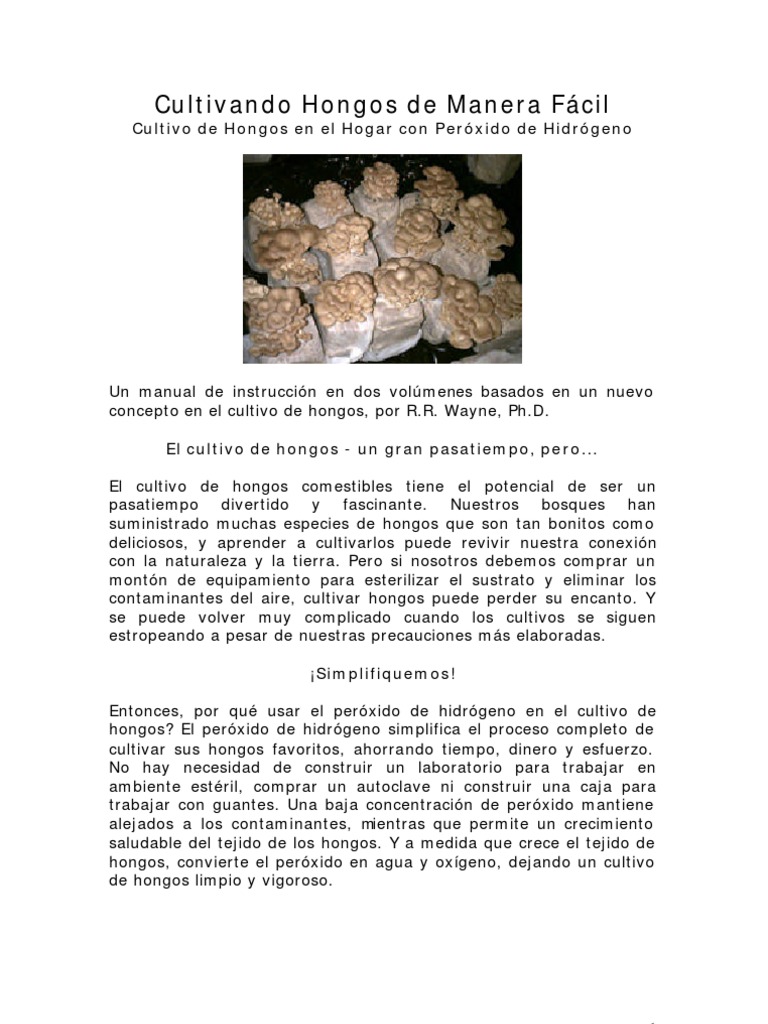 Cultivando Hongos de Manera Fácil
Cultivo de Hongos en el Hogar con Peróxido de Hidrógeno

Un manual de instrucción en dos volúmenes basados en un nuevo concepto en el cultivo de hongos, por R.R. Wayne, Ph.D.

El cultivo de hongos - un gran pasatiempo, pero...

El cultivo de hongos comestibles tiene el potencial de ser un pasatiempo divertido y fascinante. Nuestros bosques han suministrado muchas especies de hongos que son tan bonitos como deliciosos, y aprender a cultivarlos puede revivir nuestra conexión con la naturaleza y la tierra. Pero si nosotros debemos comprar un montón de equipamiento para esterilizar el sustrato y eliminar los contaminantes del aire, cultivar hongos puede perder su encanto. Y se puede volver muy complicado cuando los cultivos se siguen estropeando a pesar de nuestras precauciones más elaboradas.

¡Simplifiquemos!

Entonces, por qué usar el peróxido de hidrógeno en el cultivo de hongos? El peróxido de hidrógeno simplifica el proceso completo de cultivar sus hongos favoritos, ahorrando tiempo, dinero y esfuerzo. No hay necesidad de construir un laboratorio para trabajar en ambiente estéril, comprar un autoclave ni construir una caja para trabajar con guantes. Una baja concentración de peróxido mantiene alejados a los contaminantes, mientras que permite un crecimiento saludable del tejido de los hongos. Y a medida que crece el tejido de hongos, convierte el peróxido en agua y oxígeno, dejando un cultivo de hongos limpio y vigoroso.